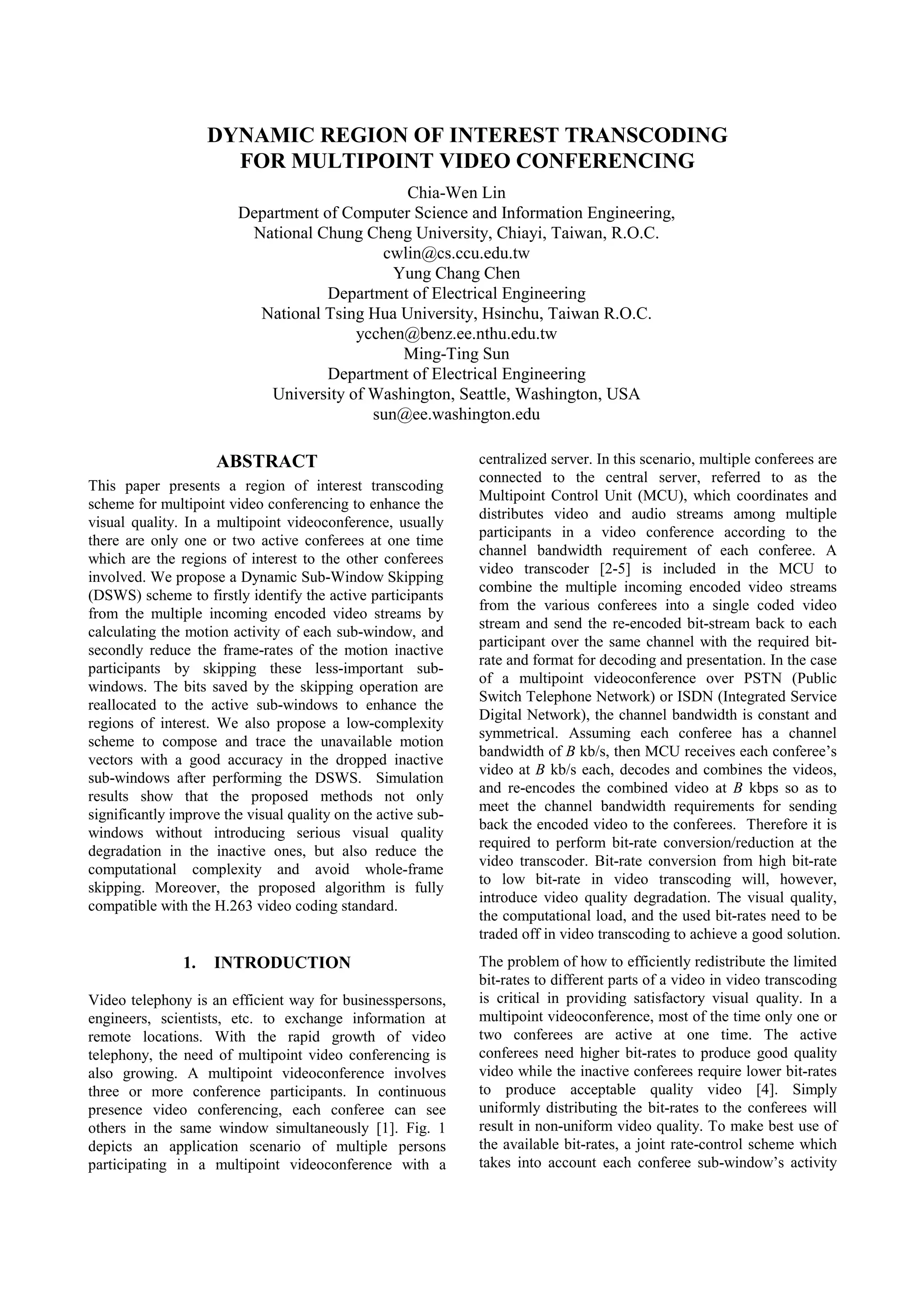 DYNAMIC REGION OF INTEREST TRANSCODING FOR MULTIPOINT VIDEO CONFERENCING

Chia-Wen Lin
Department of Computer Science and Information Engineering,
National Chung Cheng University, Chiayi, Taiwan, R.O.C.
cwlin@cs.ccu.edu.tw
Yung Chang Chen
Department of Electrical Engineering
National Tsing Hua University, Hsinchu, Taiwan R.O.C.
ycchen@benz.ee.nthu.edu.tw
Ming-Ting Sun
Department of Electrical Engineering
University of Washington, Seattle, Washington, USA
sun@ee.washington.edu

ABSTRACT

This paper presents a region of interest transcoding scheme for multipoint video conferencing to enhance the visual quality. In a multipoint videoconference, usually there are only one or two active conferees at one time which are the regions of interest to the other conferees involved. We propose a Dynamic Sub-Window Skipping (DSWS) scheme to firstly identify the active participants from the multiple incoming encoded video streams by calculating the motion activity of each sub-window, and secondly reduce the frame-rates of the motion inactive participants by skipping these less-important sub-windows. The bits saved by the skipping operation are reallocated to the active sub-windows to enhance the regions of interest. We also propose a low-complexity scheme to compose and trace the unavailable motion vectors with a good accuracy in the dropped inactive sub-windows after performing the DSWS. Simulation results show that the proposed methods not only significantly improve the visual quality on the active sub-windows without introducing serious visual quality degradation in the inactive ones, but also reduce the computational complexity and avoid whole-frame skipping. Moreover, the proposed algorithm is fully compatible with the H.263 video coding standard.

1. INTRODUCTION

Video telephony is an efficient way for businesspersons, engineers, scientists, etc. to exchange information at remote locations. With the rapid growth of video telephony, the need of multipoint video conferencing is also growing. A multipoint videoconference involves three or more conference participants. In continuous presence video conferencing, each conferee can see others in the same window simultaneously [1]. Fig. 1 depicts an application scenario of multiple persons participating in a multipoint videoconference with a centralized server. In this scenario, multiple conferees are connected to the central server, referred to as the Multipoint Control Unit (MCU), which coordinates and distributes video and audio streams among multiple participants in a video conference according to the channel bandwidth requirement of each conferee. A video transcoder [2-5] is included in the MCU to combine the multiple incoming encoded video streams from the various conferees into a single coded video stream and send the re-encoded bit-stream back to each participant over the same channel with the required bit-rate and format for decoding and presentation. In the case of a multipoint videoconference over PSTN (Public Switch Telephone Network) or ISDN (Integrated Service Digital Network), the channel bandwidth is constant and symmetrical. Assuming each conferee has a channel bandwidth of $B$ kb/s, then MCU receives each conferee's video at $B$ kb/s each, decodes and combines the videos, and re-encodes the combined video at $B$ kbps so as to meet the channel bandwidth requirements for sending back the encoded video to the conferees. Therefore it is required to perform bit-rate conversion/reduction at the video transcoder. Bit-rate conversion from high bit-rate to low bit-rate in video transcoding will, however, introduce video quality degradation. The visual quality, the computational load, and the used bit-rates need to be traded off in video transcoding to achieve a good solution.

The problem of how to efficiently redistribute the limited bit-rates to different parts of a video in video transcoding is critical in providing satisfactory visual quality. In a multipoint videoconference, most of the time only one or two conferees are active at one time. The active conferees need higher bit-rates to produce good quality video while the inactive conferees require lower bit-rates to produce acceptable quality video [4]. Simply uniformly distributing the bit-rates to the conferees will result in non-uniform video quality. To make best use of the available bit-rates, a joint rate-control scheme which takes into account each conferee sub-window's activity